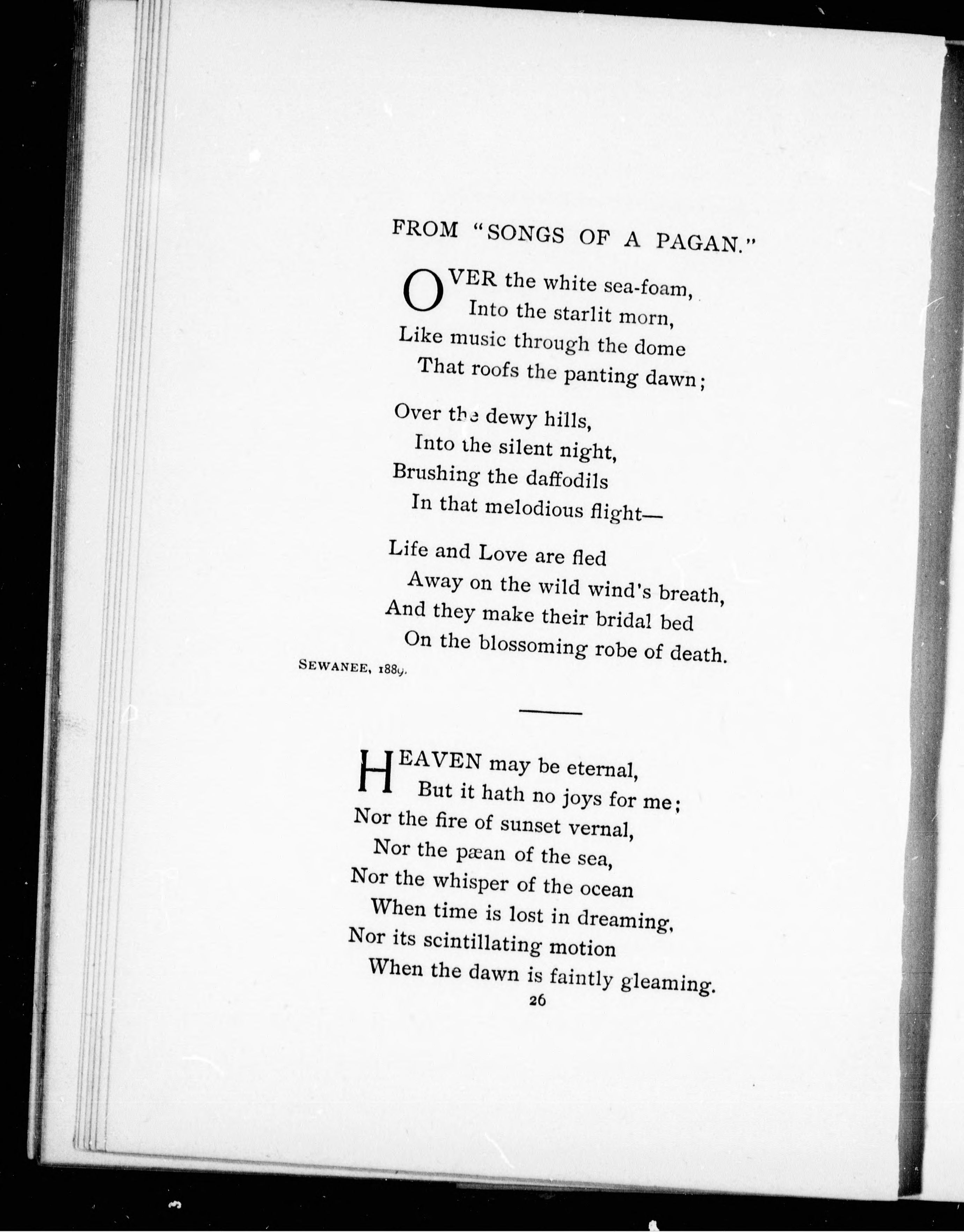 FROM "SONGS OF A PAGAN."

OVER the white sea-foam,
Into the starlit morn,
Like music through the dome
That roofs the panting dawn;

Over the dewy hills,
Into the silent night,
Brushing the daffodils
In that melodious flight—

Life and Love are fled
Away on the wild wind's breath,
And they make their bridal bed
On the blossoming robe of death.

SEWANEE, 1889.

HEAVEN may be eternal,
But it hath no joys for me;
Nor the fire of sunset vernal,
Nor the pæan of the sea,
Nor the whisper of the ocean
When time is lost in dreaming,
Nor its scintillating motion
When the dawn is faintly gleaming.

26